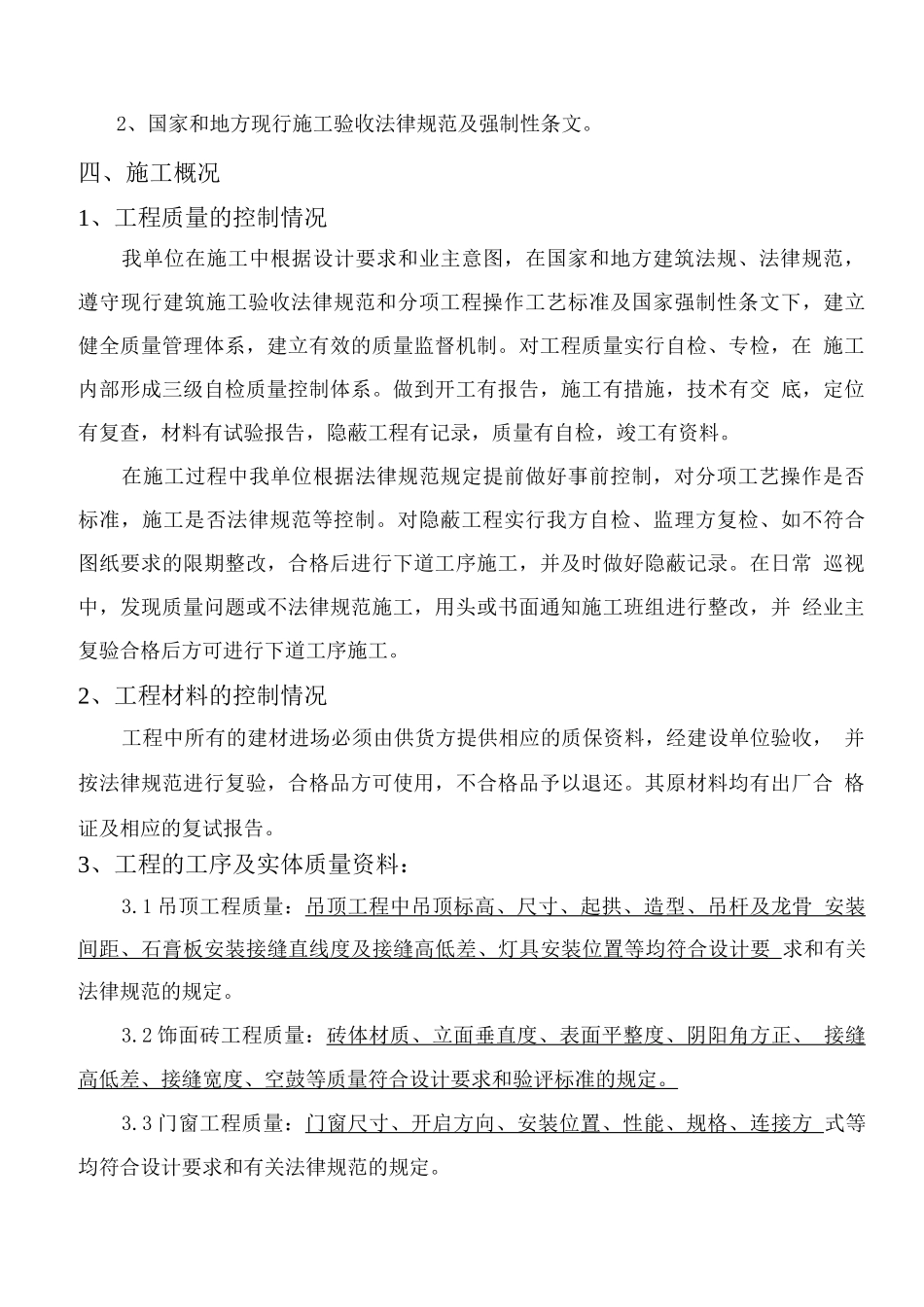 2、国家和地方现行施工验收法律规范及强制性条文。

四、施工概况

1、工程质量的控制情况

我单位在施工中根据设计要求和业主意图，在国家和地方建筑法规、法律规范，遵守现行建筑施工验收法律规范和分项工程操作工艺标准及国家强制性条文下，建立健全质量管理体系，建立有效的质量监督机制。对工程质量实行自检、专检，在 施工内部形成三级自检质量控制体系。做到开工有报告，施工有措施，技术有交 底，定位有复查，材料有试验报告，隐蔽工程有记录，质量有自检，竣工有资料。

在施工过程中我单位根据法律规范规定提前做好事前控制，对分项工艺操作是否标准，施工是否法律规范等控制。对隐蔽工程实行我方自检、监理方复检、如不符合图纸要求的限期整改，合格后进行下道工序施工，并及时做好隐蔽记录。在日常 巡视中，发现质量问题或不法律规范施工，用头或书面通知施工班组进行整改，并 经业主复验合格后方可进行下道工序施工。

2、工程材料的控制情况

工程中所有的建材进场必须由供货方提供相应的质保资料，经建设单位验收， 并按法律规范进行复验，合格品方可使用，不合格品予以退还。其原材料均有出厂合 格证及相应的复试报告。

3、工程的工序及实体质量资料：

3.1 吊顶工程质量：吊顶工程中吊顶标高、尺寸、起拱、造型、吊杆及龙骨 安装间距、石膏板安装接缝直线度及接缝高低差、灯具安装位置等均符合设计要 求和有关法律规范的规定。

3.2 饰面砖工程质量：砖体材质、立面垂直度、表面平整度、阴阳角方正、 接缝高低差、接缝宽度、空鼓等质量符合设计要求和验评标准的规定。

3.3 门窗工程质量：门窗尺寸、开启方向、安装位置、性能、规格、连接方 式等均符合设计要求和有关法律规范的规定。